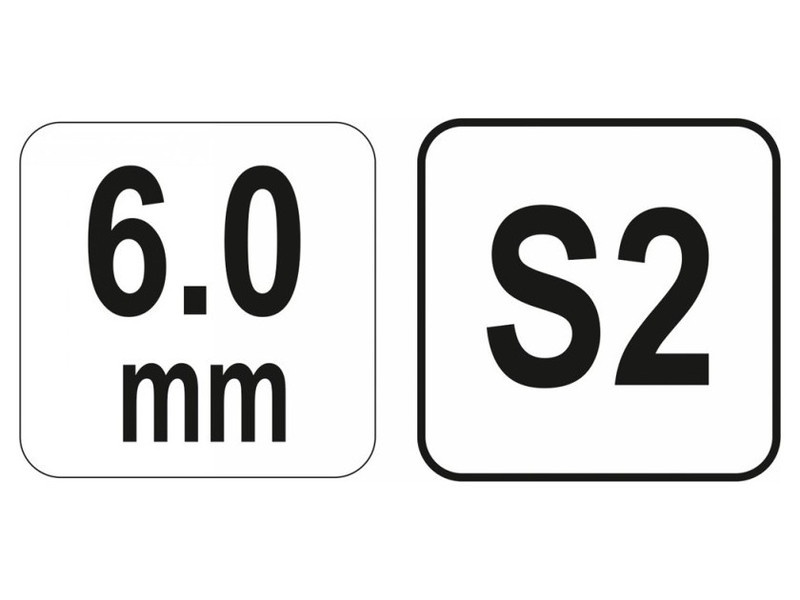 6.0
mm

S2